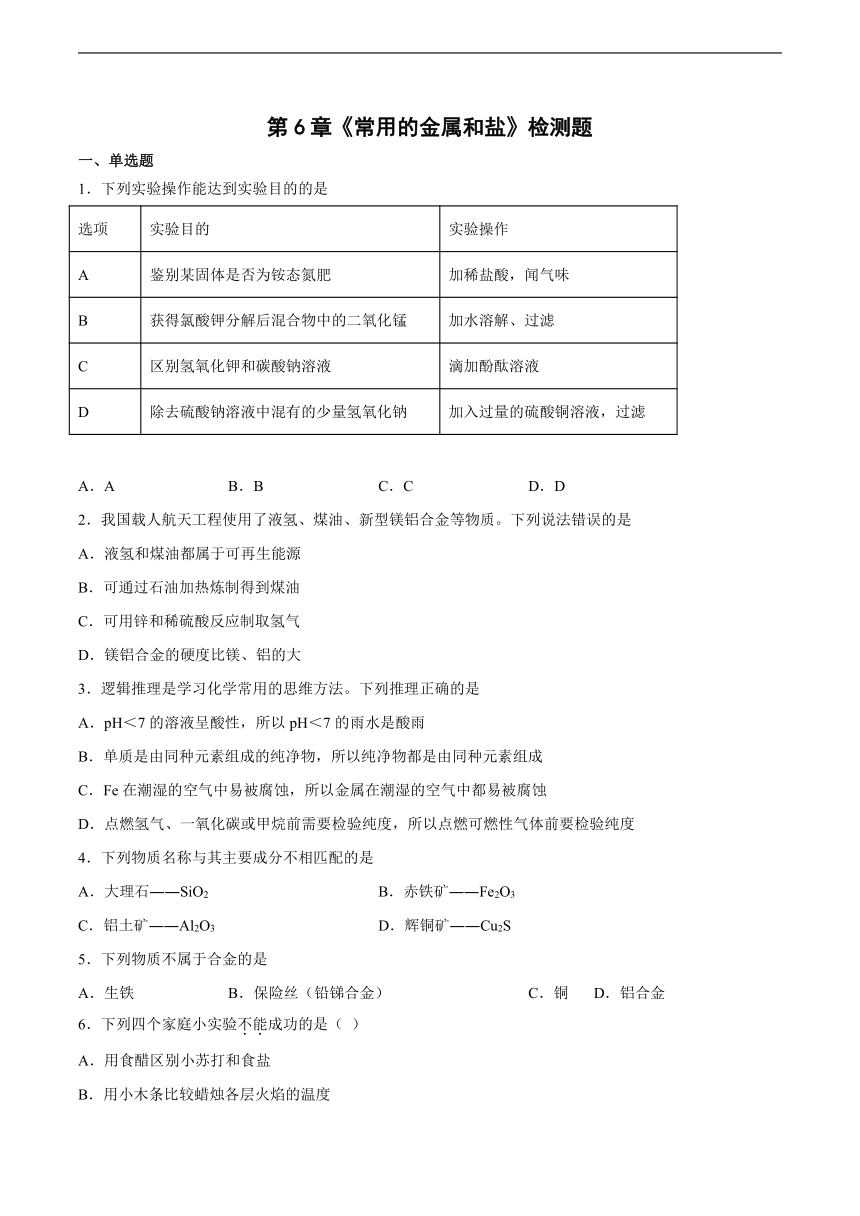 第 6 章《常用的金属和盐》检测题

一、单选题

1．下列实验操作能达到实验目的的是

| 选项 | 实验目的 | 实验操作 |
|---|---|---|
| A | 鉴别某固体是否为铵态氮肥 | 加稀盐酸，闻气味 |
| B | 获得氯酸钾分解后混合物中的二氧化锰 | 加水溶解、过滤 |
| C | 区别氢氧化钾和碳酸钠溶液 | 滴加酚酞溶液 |
| D | 除去硫酸钠溶液中混有的少量氢氧化钠 | 加入过量的硫酸铜溶液，过滤 |

A．A　　B．B　　C．C　　D．D

2．我国载人航天工程使用了液氢、煤油、新型镁铝合金等物质。下列说法错误的是

A．液氢和煤油都属于可再生能源

B．可通过石油加热炼制得到煤油

C．可用锌和稀硫酸反应制取氢气

D．镁铝合金的硬度比镁、铝的大

3．逻辑推理是学习化学常用的思维方法。下列推理正确的是

A．pH＜7 的溶液呈酸性，所以 pH＜7 的雨水是酸雨

B．单质是由同种元素组成的纯净物，所以纯净物都是由同种元素组成

C．Fe 在潮湿的空气中易被腐蚀，所以金属在潮湿的空气中都易被腐蚀

D．点燃氢气、一氧化碳或甲烷前需要检验纯度，所以点燃可燃性气体前要检验纯度

4．下列物质名称与其主要成分不相匹配的是

A．大理石——$SiO_2$　　B．赤铁矿——$Fe_2O_3$

C．铝土矿——$Al_2O_3$　　D．辉铜矿——$Cu_2S$

5．下列物质不属于合金的是

A．生铁　　B．保险丝（铅锑合金）　　C．铜　　D．铝合金

6．下列四个家庭小实验不能成功的是（ ）

A．用食醋区别小苏打和食盐

B．用小木条比较蜡烛各层火焰的温度